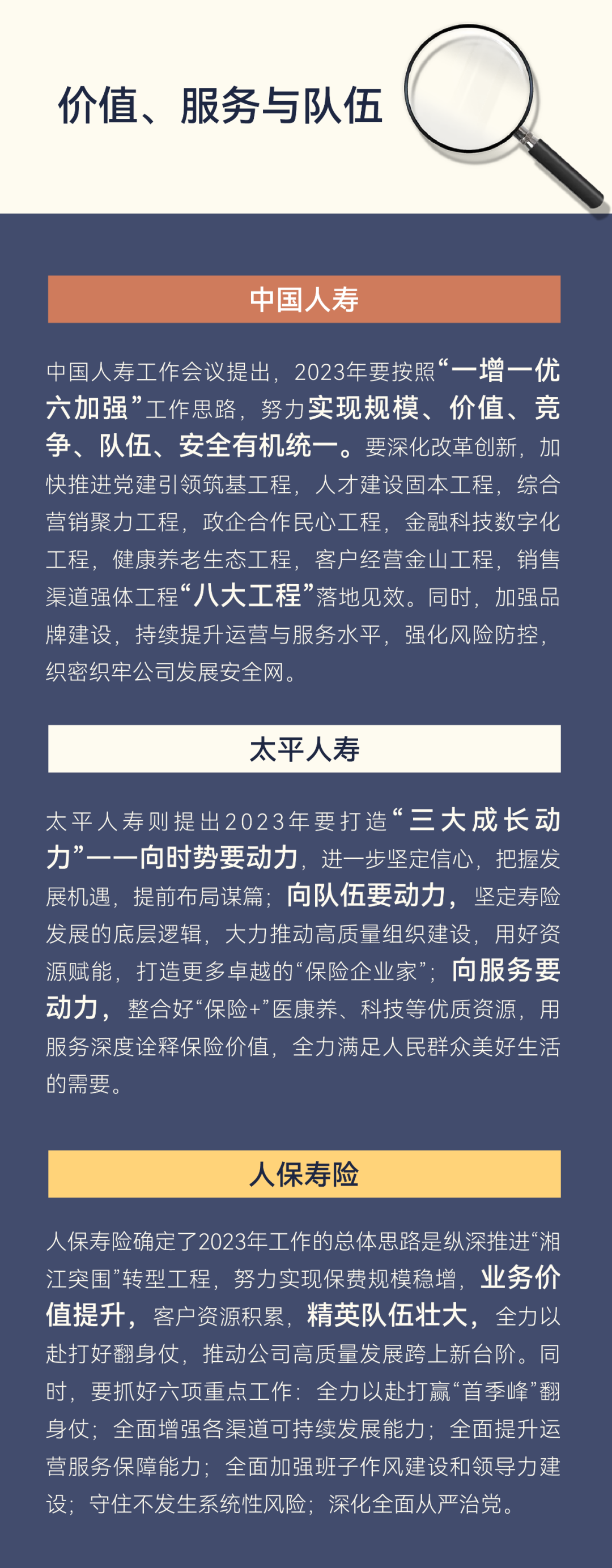 价值、服务与队伍

中国人寿

中国人寿工作会议提出，2023年要按照“一增一优六加强”工作思路，努力实现规模、价值、竞争、队伍、安全有机统一。要深化改革创新，加快推进党建引领筑基工程，人才建设固本工程，综合营销聚力工程，政企合作民心工程，金融科技数字化工程，健康养老生态工程，客户经营金山工程，销售渠道强体工程“八大工程”落地见效。同时，加强品牌建设，持续提升运营与服务水平，强化风险防控，织密织牢公司发展安全网。

太平人寿

太平人寿则提出2023年要打造“三大成长动力”——向时势要动力，进一步坚定信心，把握发展机遇，提前布局谋篇；向队伍要动力，坚定寿险发展的底层逻辑，大力推动高质量组织建设，用好资源赋能，打造更多卓越的“保险企业家”；向服务要动力，整合好“保险+”医康养、科技等优质资源，用服务深度诠释保险价值，全力满足人民群众美好生活的需要。

人保寿险

人保寿险确定了2023年工作的总体思路是纵深推进“湘江突围”转型工程，努力实现保费规模稳增，业务价值提升，客户资源积累，精英队伍壮大，全力以赴打好翻身仗，推动公司高质量发展跨上新台阶。同时，要抓好六项重点工作：全力以赴打赢“首季峰”翻身仗；全面增强各渠道可持续发展能力；全面提升运营服务保障能力；全面加强班子作风建设和领导力建设；守住不发生系统性风险；深化全面从严治党。